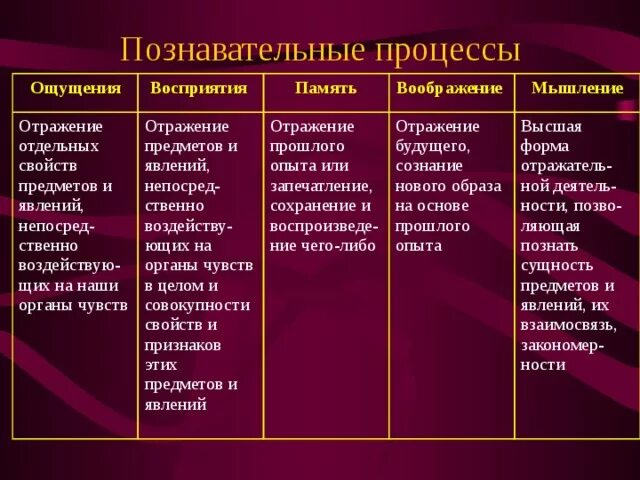 Познавательные процессы

| Ощущения | Восприятия | Память | Воображение | Мышление |
|---|---|---|---|---|
| Отражение отдельных свойств предметов и явлений, непосредственно воздействующих на наши органы чувств | Отражение предметов и явлений, непосредственно воздействующих на органы чувств в целом и совокупности свойств и признаков этих предметов и явлений | Отражение прошлого опыта или запечатление, сохранение и воспроизведение чего-либо | Отражение будущего, сознание нового образа на основе прошлого опыта | Высшая форма отражательной деятельности, позволяющая познать сущность предметов и явлений, их взаимосвязь, закономерности |